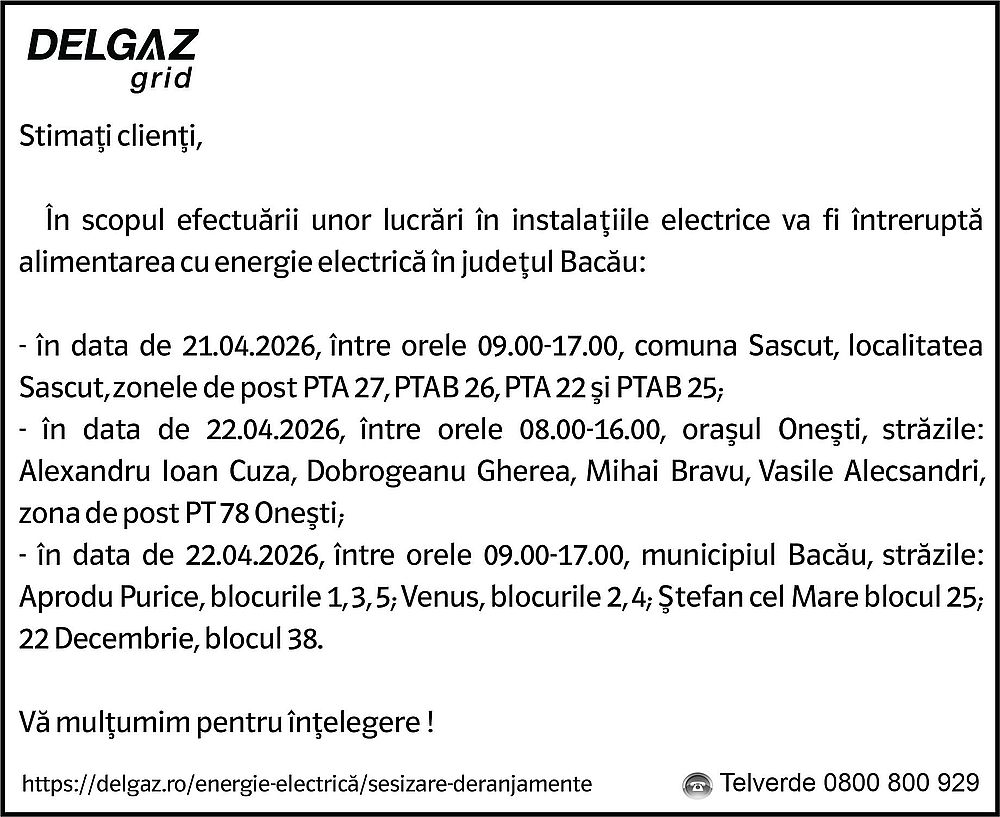 DELGAZ grid

Stimaţi clienţi,

În scopul efectuării unor lucrări în instalaţiile electrice va fi întreruptă alimentarea cu energie electrică în judeţul Bacău:

- în data de 21.04.2026, între orele 09.00-17.00, comuna Sascut, localitatea Sascut, zonele de post PTA 27, PTAB 26, PTA 22 şi PTAB 25;
- în data de 22.04.2026, între orele 08.00-16.00, oraşul Oneşti, străzile: Alexandru Ioan Cuza, Dobrogeanu Gherea, Mihai Bravu, Vasile Alecsandri, zona de post PT 78 Oneşti;
- în data de 22.04.2026, între orele 09.00-17.00, municipiul Bacău, străzile: Aprodu Purice, blocurile 1, 3, 5; Venus, blocurile 2, 4; Ştefan cel Mare blocul 25; 22 Decembrie, blocul 38.

Vă mulţumim pentru înţelegere !

https://delgaz.ro/energie-electrică/sesizare-deranjamente

Telverde 0800 800 929